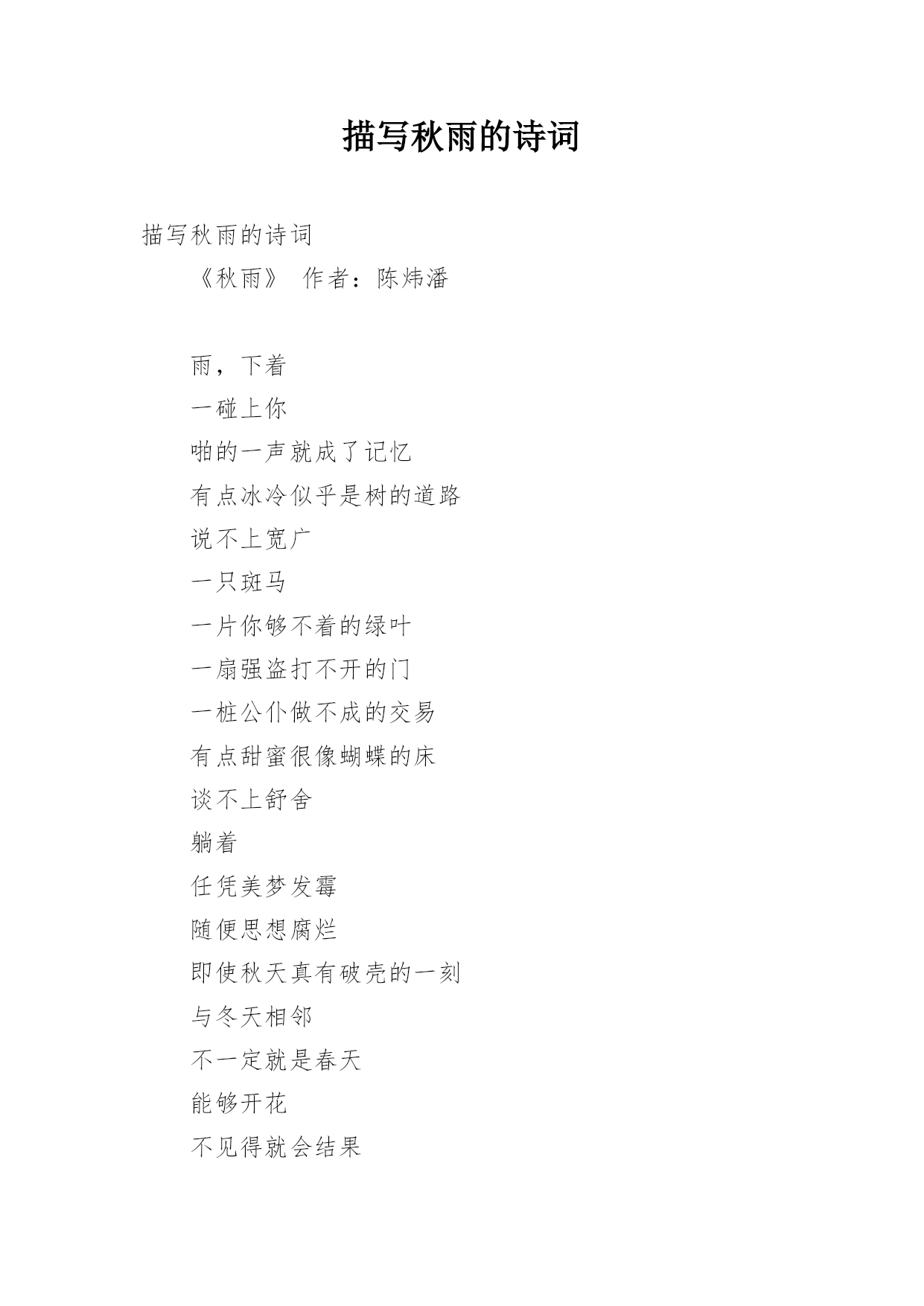 描写秋雨的诗词

描写秋雨的诗词

《秋雨》 作者：陈炜潘

雨，下着
一碰上你
啪的一声就成了记忆
有点冰冷似乎是树的道路
说不上宽广
一只斑马
一片你够不着的绿叶
一扇强盗打不开的门
一桩公仆做不成的交易
有点甜蜜很像蝴蝶的床
谈不上舒舍
躺着
任凭美梦发霉
随便思想腐烂
即使秋天真有破壳的一刻
与冬天相邻
不一定就是春天
能够开花
不见得就会结果